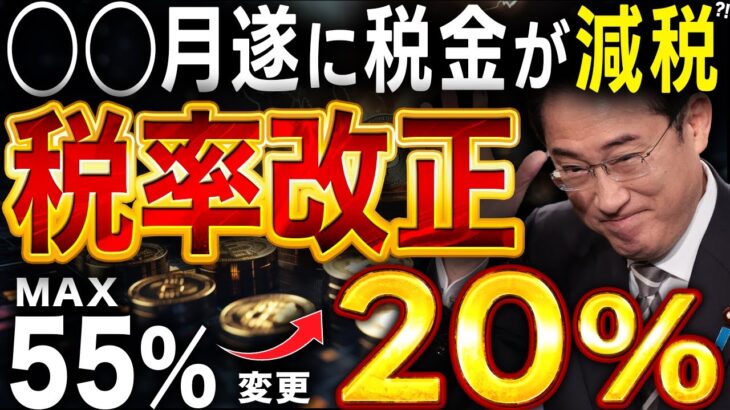 〇〇月遂に税金が減税?!

税率改正

MAX
55%

変更

20%